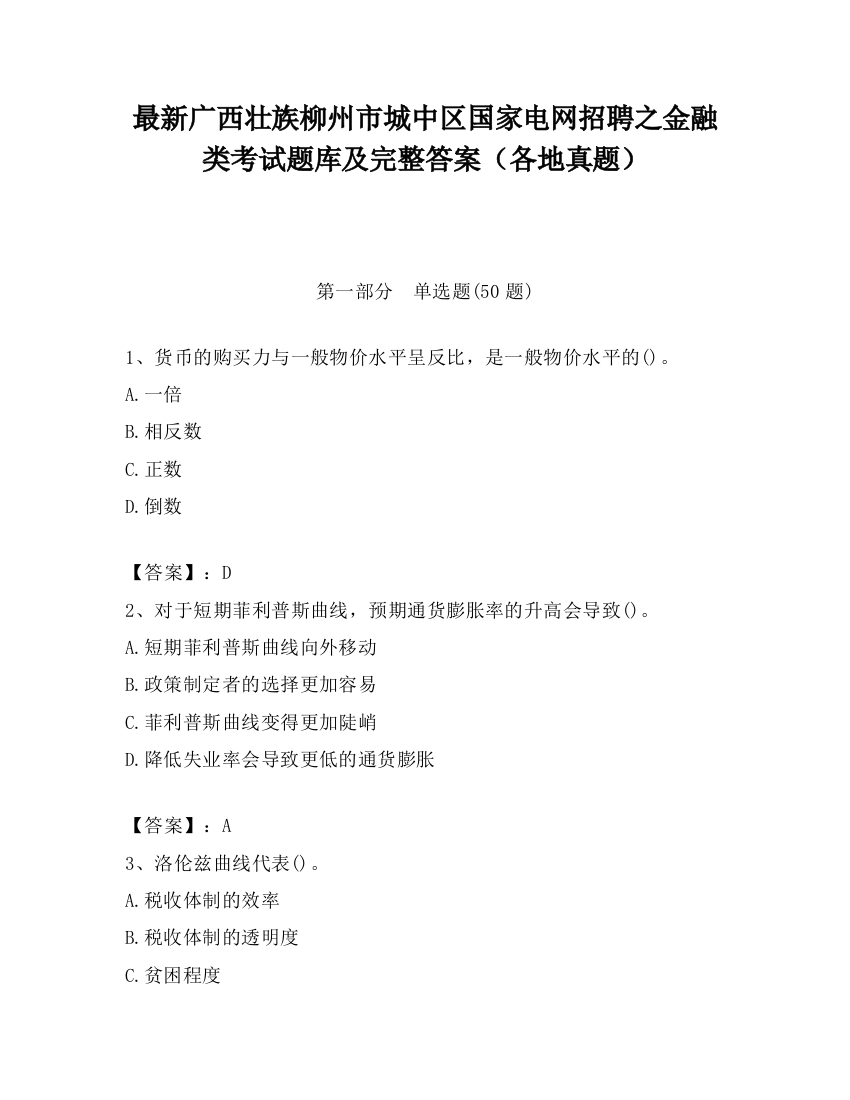 最新广西壮族柳州市城中区国家电网招聘之金融类考试题库及完整答案（各地真题）

第一部分　单选题(50 题)

1、货币的购买力与一般物价水平呈反比，是一般物价水平的()。

A.一倍

B.相反数

C.正数

D.倒数

【答案】：D

2、对于短期菲利普斯曲线，预期通货膨胀率的升高会导致()。

A.短期菲利普斯曲线向外移动

B.政策制定者的选择更加容易

C.菲利普斯曲线变得更加陡峭

D.降低失业率会导致更低的通货膨胀

【答案】：A

3、洛伦兹曲线代表()。

A.税收体制的效率

B.税收体制的透明度

C.贫困程度